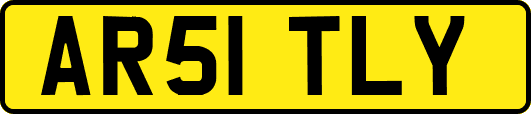 AR51 TLY